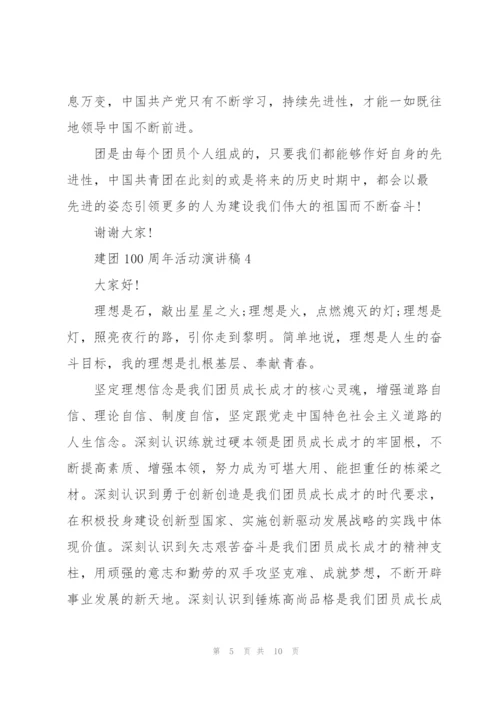 息万变，中国共产党只有不断学习，持续先进性，才能一如既往地领导中国不断前进。

团是由每个团员个人组成的，只要我们都能够作好自身的先进性，中国共青团在此刻的或是将来的历史时期中，都会以最先进的姿态引领更多的人为建设我们伟大的祖国而不断奋斗！

谢谢大家！

建团 100 周年活动演讲稿 4

大家好！

理想是石，敲出星星之火；理想是火，点燃熄灭的灯；理想是灯，照亮夜行的路，引你走到黎明。简单地说，理想是人生的奋斗目标，我的理想是扎根基层、奉献青春。

坚定理想信念是我们团员成长成才的核心灵魂，增强道路自信、理论自信、制度自信，坚定跟党走中国特色社会主义道路的人生信念。深刻认识练就过硬本领是团员成长成才的牢固根，不断提高素质、增强本领，努力成为可堪大用、能担重任的栋梁之材。深刻认识到勇于创新创造是我们团员成长成才的时代要求，在积极投身建设创新型国家、实施创新驱动发展战略的实践中体现价值。深刻认识到矢志艰苦奋斗是我们团员成长成才的精神支柱，用顽强的意志和勤劳的双手攻坚克难、成就梦想，不断开辟事业发展的新天地。深刻认识到锤炼高尚品格是我们团员成长成

第 5 页 共 10 页